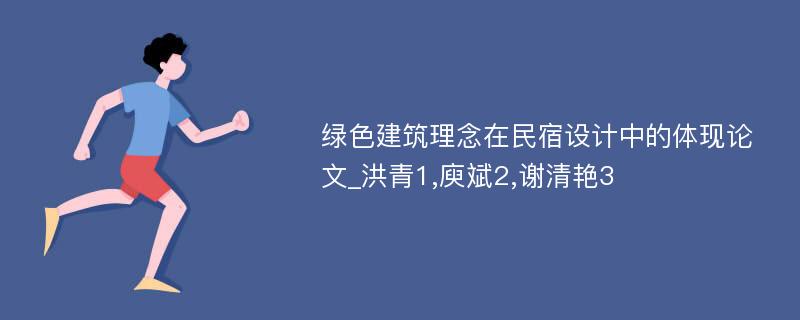 绿色建筑理念在民宿设计中的体现论文_洪青1,庾斌2,谢清艳3